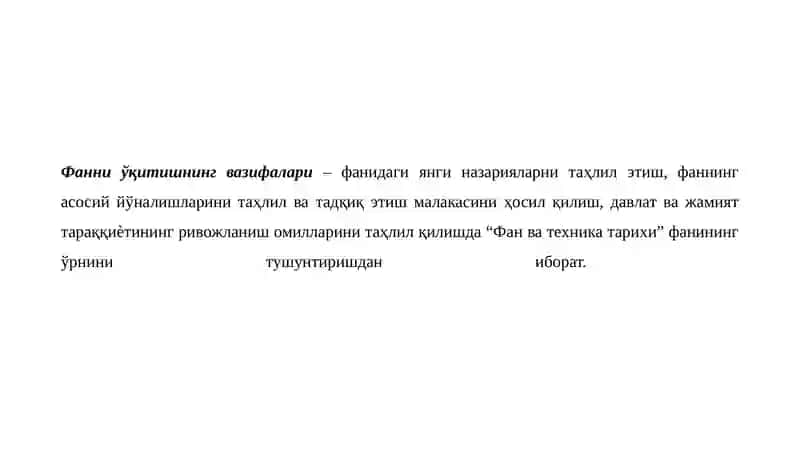 Фанни ўқитишнинг вазифалари – фанидаги янги назарияларни таҳлил этиш, фаннинг асосий йўналишларини таҳлил ва тадқиқ этиш малакасини ҳосил қилиш, давлат ва жамият тараққиётининг ривожланиш омилларини таҳлил қилишда “Фан ва техника тарихи” фанининг ўрнини тушунтиришдан иборат.